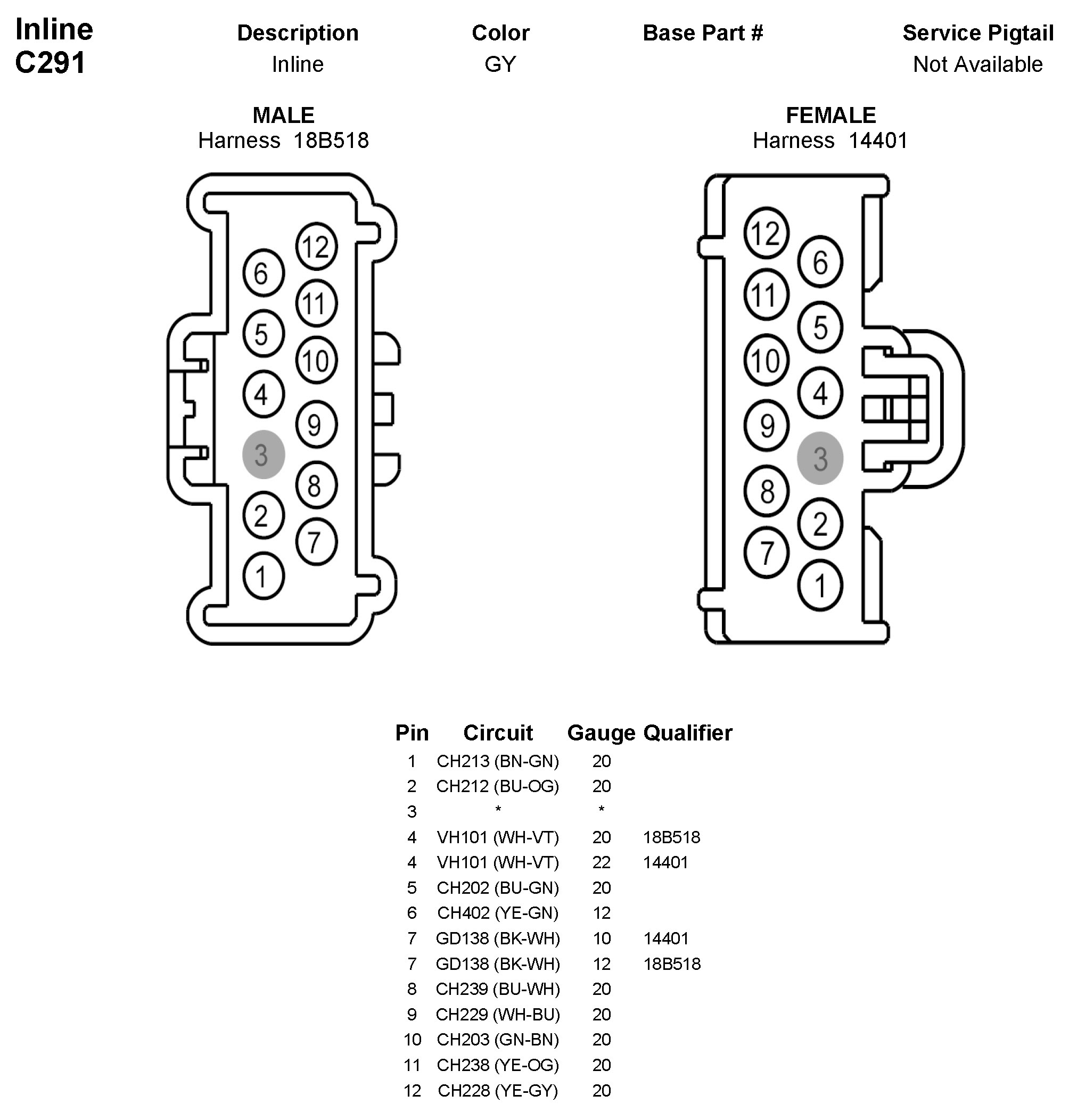 Inline
C291

| Description | Color | Base Part # | Service Pigtail |
|---|---|---|---|
| Inline | GY | | Not Available |

MALE
Harness 18B518

12
6
11
5
10
4
9
3
8
2
7
1

FEMALE
Harness 14401

12
6
11
5
10
4
9
3
8
2
7
1

| Pin | Circuit | Gauge | Qualifier |
|---|---|---|---|
| 1 | CH213 (BN-GN) | 20 | |
| 2 | CH212 (BU-OG) | 20 | |
| 3 | * | * | |
| 4 | VH101 (WH-VT) | 20 | 18B518 |
| 4 | VH101 (WH-VT) | 22 | 14401 |
| 5 | CH202 (BU-GN) | 20 | |
| 6 | CH402 (YE-GN) | 12 | |
| 7 | GD138 (BK-WH) | 10 | 14401 |
| 7 | GD138 (BK-WH) | 12 | 18B518 |
| 8 | CH239 (BU-WH) | 20 | |
| 9 | CH229 (WH-BU) | 20 | |
| 10 | CH203 (GN-BN) | 20 | |
| 11 | CH238 (YE-OG) | 20 | |
| 12 | CH228 (YE-GY) | 20 | |